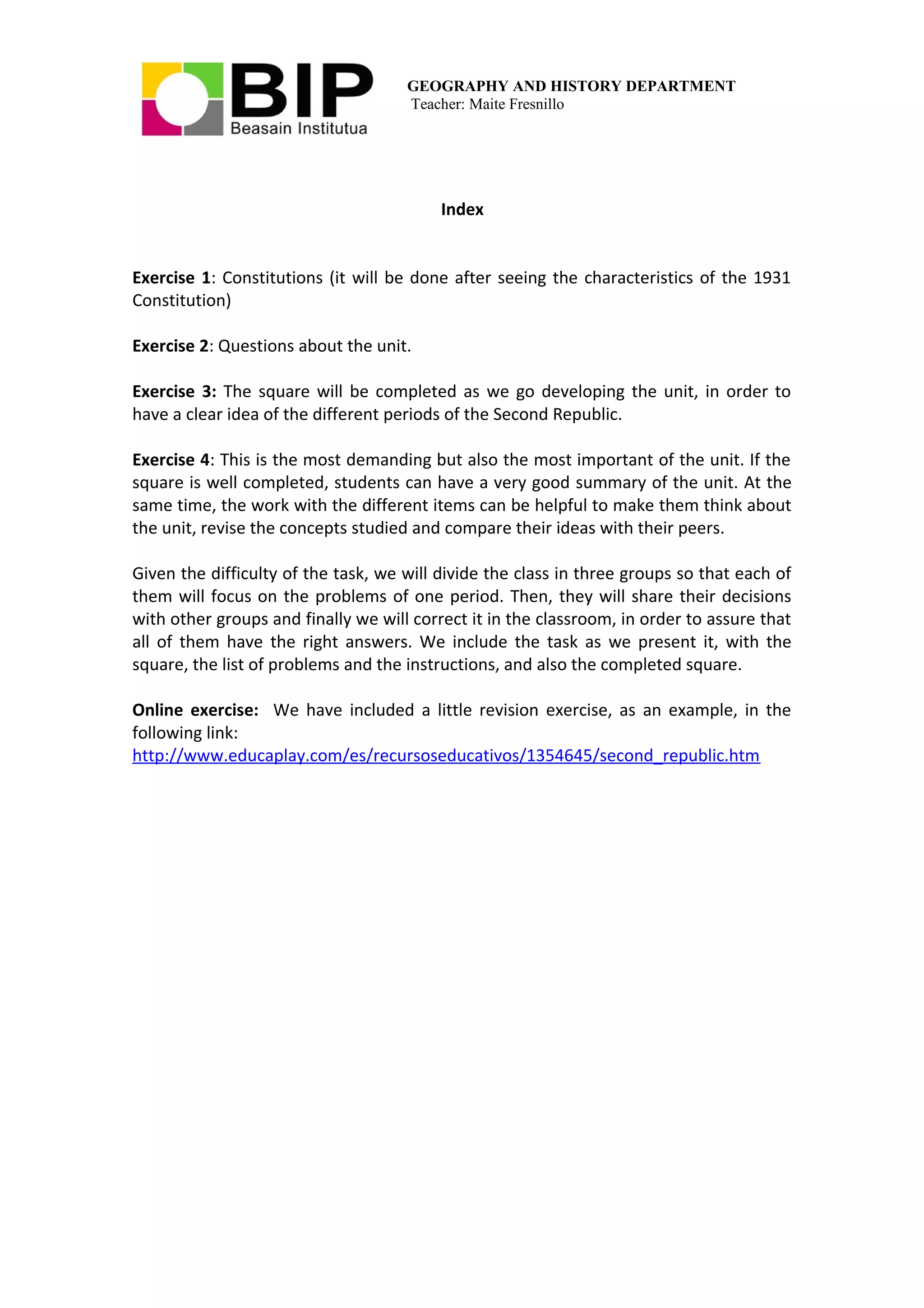 BIP
Beasain Institutua

GEOGRAPHY AND HISTORY DEPARTMENT
Teacher: Maite Fresnillo

Index

Exercise 1: Constitutions (it will be done after seeing the characteristics of the 1931 Constitution)

Exercise 2: Questions about the unit.

Exercise 3: The square will be completed as we go developing the unit, in order to have a clear idea of the different periods of the Second Republic.

Exercise 4: This is the most demanding but also the most important of the unit. If the square is well completed, students can have a very good summary of the unit. At the same time, the work with the different items can be helpful to make them think about the unit, revise the concepts studied and compare their ideas with their peers.

Given the difficulty of the task, we will divide the class in three groups so that each of them will focus on the problems of one period. Then, they will share their decisions with other groups and finally we will correct it in the classroom, in order to assure that all of them have the right answers. We include the task as we present it, with the square, the list of problems and the instructions, and also the completed square.

Online exercise: We have included a little revision exercise, as an example, in the following link:
http://www.educaplay.com/es/recursoseducativos/1354645/second_republic.htm